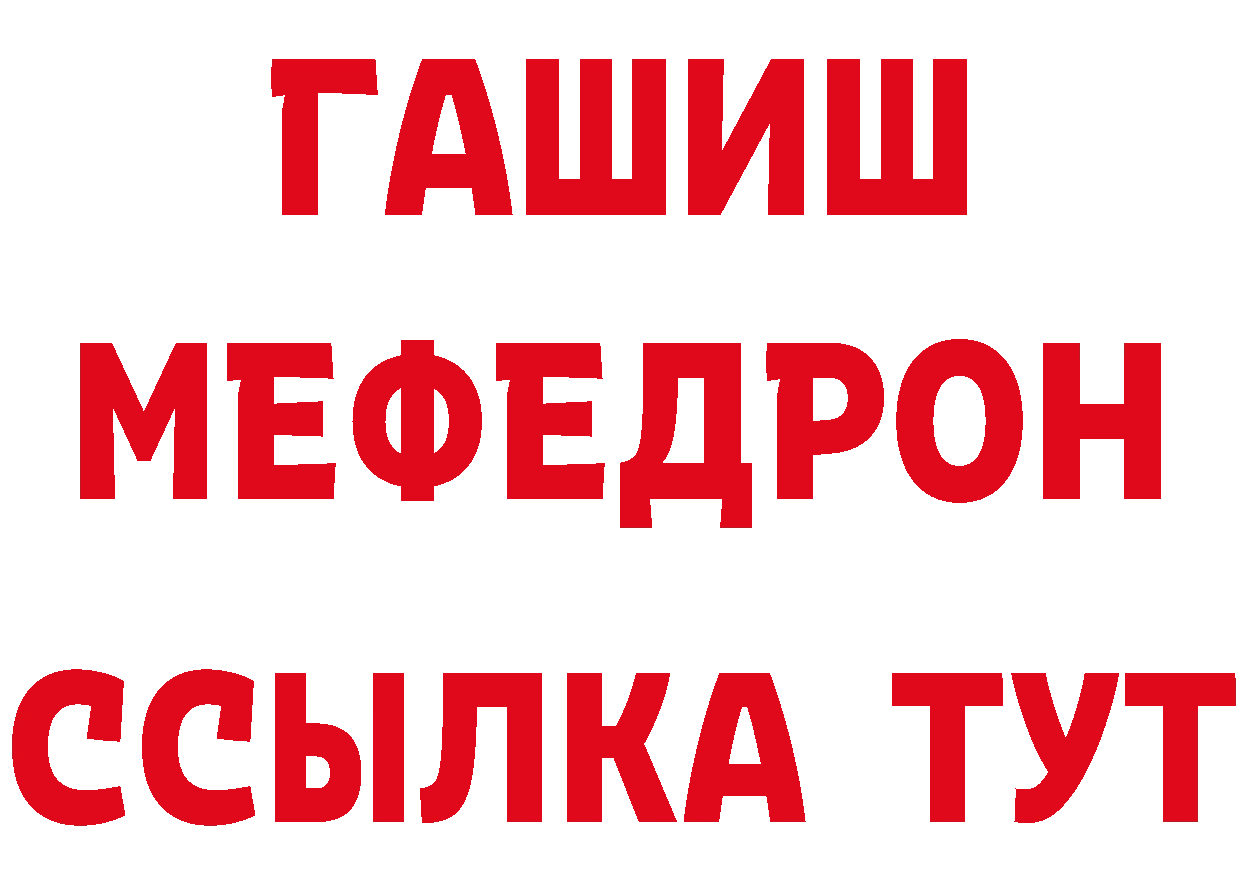 ГАШИШ
МЕФЕДРОН
ССЫЛКА ТУТ